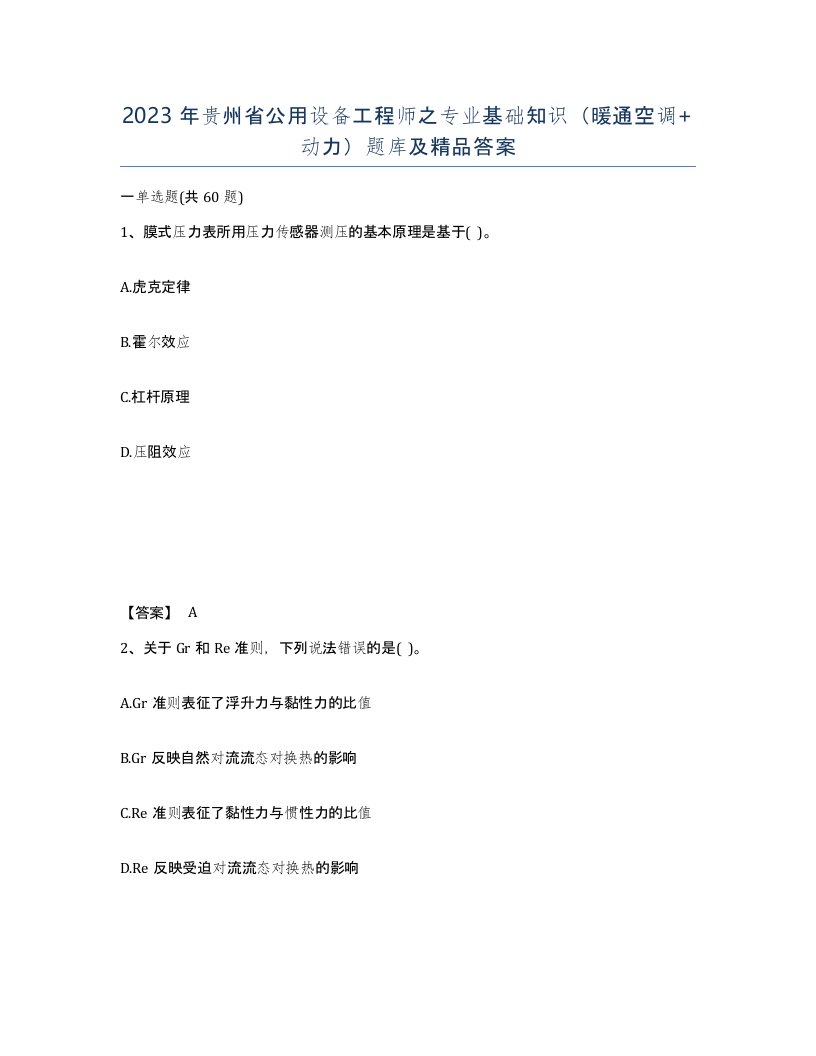 2023 年贵州省公用设备工程师之专业基础知识（暖通空调+动力）题库及精品答案

一单选题(共 60 题)

1、膜式压力表所用压力传感器测压的基本原理是基于( )。

A.虎克定律

B.霍尔效应

C.杠杆原理

D.压阻效应

【答案】 A

2、关于 Gr 和 Re 准则，下列说法错误的是( )。

A.Gr 准则表征了浮升力与黏性力的比值

B.Gr 反映自然对流流态对换热的影响

C.Re 准则表征了黏性力与惯性力的比值

D.Re 反映受迫对流流态对换热的影响